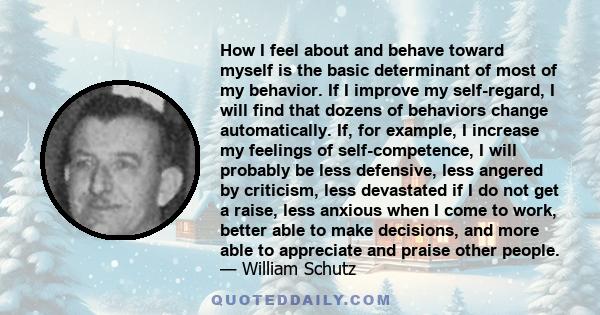 How I feel about and behave toward myself is the basic determinant of most of my behavior. If I improve my self-regard, I will find that dozens of behaviors change automatically. If, for example, I increase my feelings of self-competence, I will probably be less defensive, less angered by criticism, less devastated if I do not get a raise, less anxious when I come to work, better able to make decisions, and more able to appreciate and praise other people.
— William Schutz

QUOTEDDAILY.COM